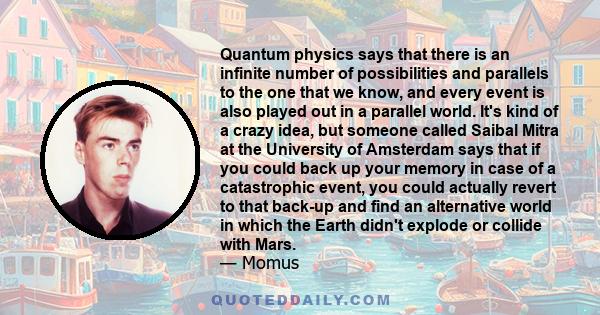 Quantum physics says that there is an infinite number of possibilities and parallels to the one that we know, and every event is also played out in a parallel world. It's kind of a crazy idea, but someone called Saibal Mitra at the University of Amsterdam says that if you could back up your memory in case of a catastrophic event, you could actually revert to that back-up and find an alternative world in which the Earth didn't explode or collide with Mars.
— Momus

QUOTEDDAILY.COM